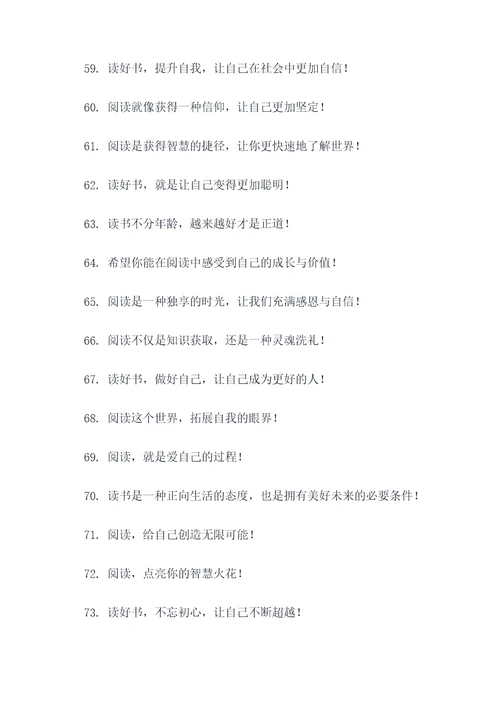 59. 读好书，提升自我，让自己在社会中更加自信！

60. 阅读就像获得一种信仰，让自己更加坚定！

61. 阅读是获得智慧的捷径，让你更快速地了解世界！

62. 读好书，就是让自己变得更加聪明！

63. 读书不分年龄，越来越好才是正道！

64. 希望你能在阅读中感受到自己的成长与价值！

65. 阅读是一种独享的时光，让我们充满感恩与自信！

66. 阅读不仅是知识获取，还是一种灵魂洗礼！

67. 读好书，做好自己，让自己成为更好的人！

68. 阅读这个世界，拓展自我的眼界！

69. 阅读，就是爱自己的过程！

70. 读书是一种正向生活的态度，也是拥有美好未来的必要条件！

71. 阅读，给自己创造无限可能！

72. 阅读，点亮你的智慧火花！

73. 读好书，不忘初心，让自己不断超越！